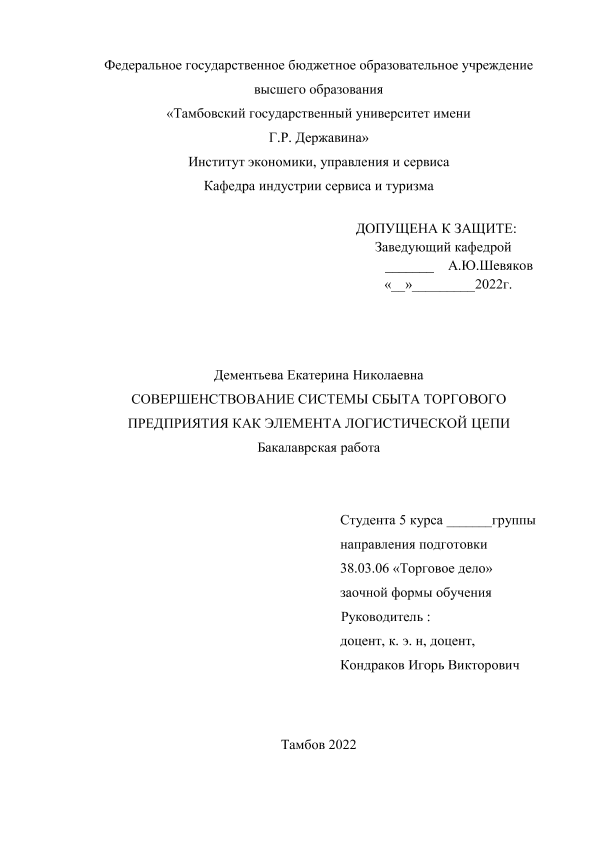 Федеральное государственное бюджетное образовательное учреждение высшего образования
«Тамбовский государственный университет имени Г.Р. Державина»
Институт экономики, управления и сервиса
Кафедра индустрии сервиса и туризма

ДОПУЩЕНА К ЗАЩИТЕ:
Заведующий кафедрой
_______ А.Ю.Шевяков
«__»_________2022г.

Дементьева Екатерина Николаевна
СОВЕРШЕНСТВОВАНИЕ СИСТЕМЫ СБЫТА ТОРГОВОГО ПРЕДПРИЯТИЯ КАК ЭЛЕМЕНТА ЛОГИСТИЧЕСКОЙ ЦЕПИ
Бакалаврская работа

Студента 5 курса _______группы
направления подготовки
38.03.06 «Торговое дело»
заочной формы обучения
Руководитель :
доцент, к. э. н, доцент,
Кондраков Игорь Викторович

Тамбов 2022